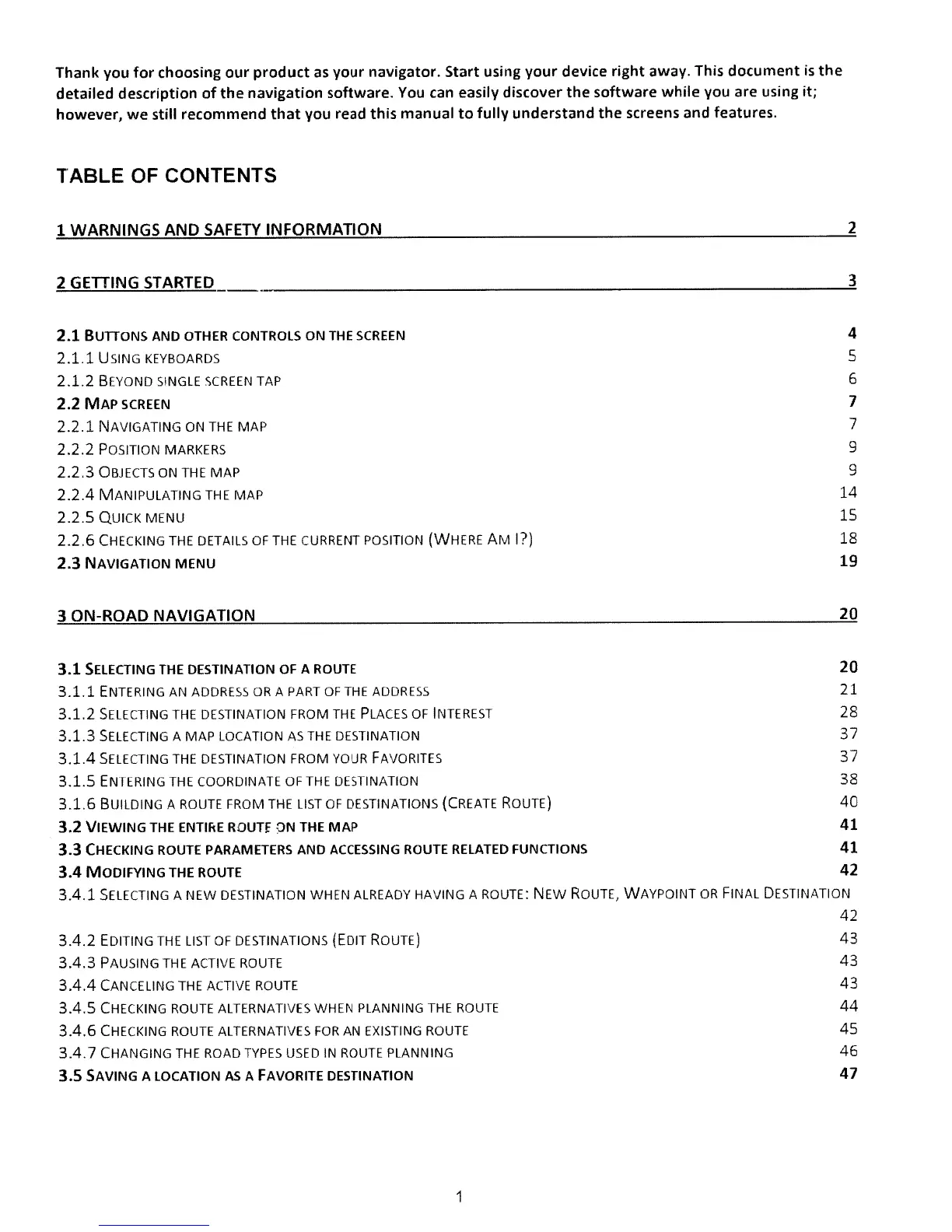 Thank you for choosing our product as your navigator. Start using your device right away. This document is the detailed description of the navigation software. You can easily discover the software while you are using it; however, we still recommend that you read this manual to fully understand the screens and features.

TABLE OF CONTENTS

1 WARNINGS AND SAFETY INFORMATION 2

2 GETTING STARTED 3

2.1 BUTTONS AND OTHER CONTROLS ON THE SCREEN 4
2.1.1 USING KEYBOARDS 5
2.1.2 BEYOND SINGLE SCREEN TAP 6
2.2 MAP SCREEN 7
2.2.1 NAVIGATING ON THE MAP 7
2.2.2 POSITION MARKERS 9
2.2.3 OBJECTS ON THE MAP 9
2.2.4 MANIPULATING THE MAP 14
2.2.5 QUICK MENU 15
2.2.6 CHECKING THE DETAILS OF THE CURRENT POSITION (WHERE AM I?) 18
2.3 NAVIGATION MENU 19

3 ON-ROAD NAVIGATION 20

3.1 SELECTING THE DESTINATION OF A ROUTE 20
3.1.1 ENTERING AN ADDRESS OR A PART OF THE ADDRESS 21
3.1.2 SELECTING THE DESTINATION FROM THE PLACES OF INTEREST 28
3.1.3 SELECTING A MAP LOCATION AS THE DESTINATION 37
3.1.4 SELECTING THE DESTINATION FROM YOUR FAVORITES 37
3.1.5 ENTERING THE COORDINATE OF THE DESTINATION 38
3.1.6 BUILDING A ROUTE FROM THE LIST OF DESTINATIONS (CREATE ROUTE) 40
3.2 VIEWING THE ENTIRE ROUTE ON THE MAP 41
3.3 CHECKING ROUTE PARAMETERS AND ACCESSING ROUTE RELATED FUNCTIONS 41
3.4 MODIFYING THE ROUTE 42
3.4.1 SELECTING A NEW DESTINATION WHEN ALREADY HAVING A ROUTE: NEW ROUTE, WAYPOINT OR FINAL DESTINATION 42
3.4.2 EDITING THE LIST OF DESTINATIONS (EDIT ROUTE) 43
3.4.3 PAUSING THE ACTIVE ROUTE 43
3.4.4 CANCELING THE ACTIVE ROUTE 43
3.4.5 CHECKING ROUTE ALTERNATIVES WHEN PLANNING THE ROUTE 44
3.4.6 CHECKING ROUTE ALTERNATIVES FOR AN EXISTING ROUTE 45
3.4.7 CHANGING THE ROAD TYPES USED IN ROUTE PLANNING 46
3.5 SAVING A LOCATION AS A FAVORITE DESTINATION 47

1